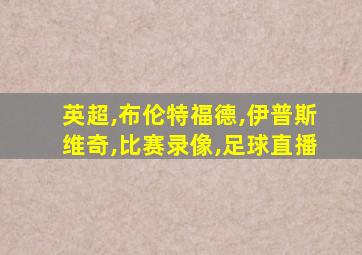 英超,布伦特福德,伊普斯维奇,比赛录像,足球直播